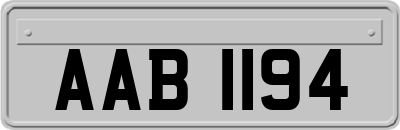 AAB 1194